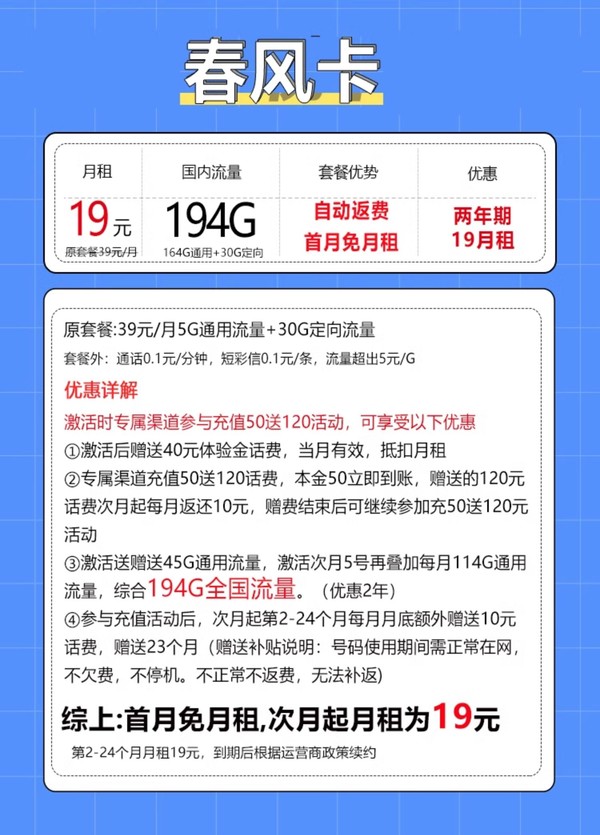 春风卡

| 月租 | 国内流量 | 套餐优势 | 优惠 |
|---|---|---|---|
| 19元 原套餐39元/月 | 194G 164G通用+30G定向 | 自动返费 首月免月租 | 两年期 19月租 |

原套餐:39元/月5G通用流量+30G定向流量
套餐外：通话0.1元/分钟，短彩信0.1元/条，流量超出5元/G

优惠详解
激活时专属渠道参与充值50送120活动，可享受以下优惠
①激活后赠送40元体验金话费，当月有效，抵扣月租
②专属渠道充值50送120话费，本金50立即到账，赠送的120元话费次月起每月返还10元，赠费结束后可继续参加充50送120元活动
③激活送赠送45G通用流量，激活次月5号再叠加每月114G通用流量，综合194G全国流量。（优惠2年）
④参与充值活动后，次月起第2-24个月每月月底额外赠送10元话费，赠送23个月（赠送补贴说明：号码使用期间需正常在网，不欠费，不停机。不正常不返费，无法补返）

综上:首月免月租,次月起月租为19元
第2-24个月月租19元，到期后根据运营商政策续约